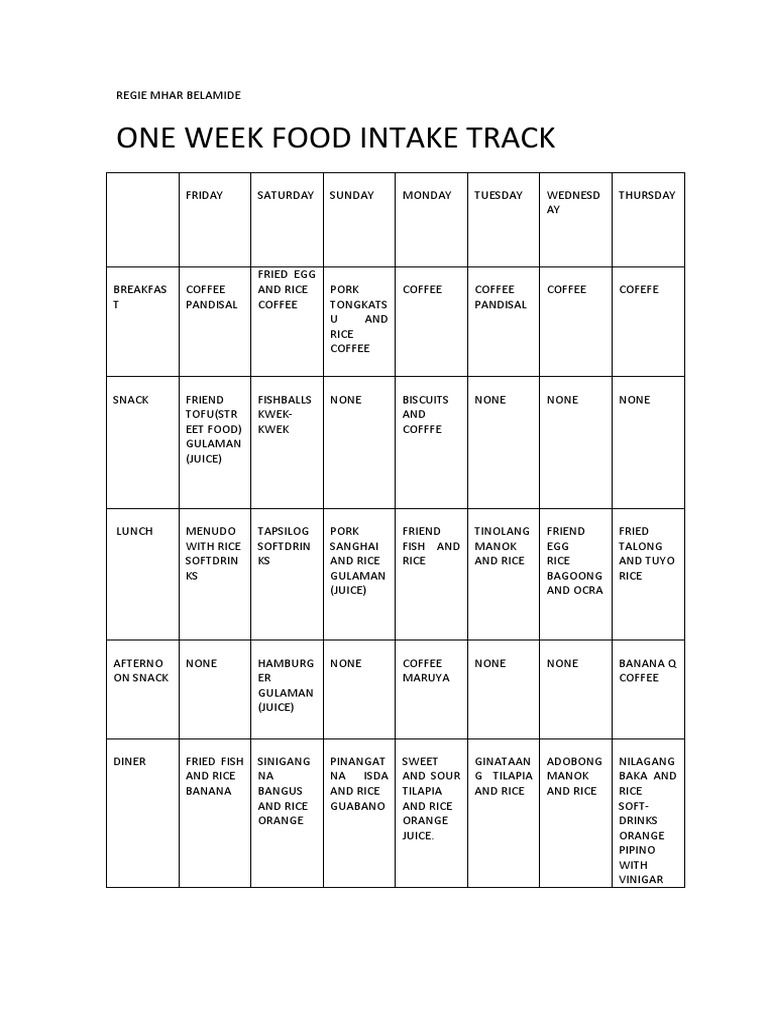 REGIE MHAR BELAMIDE

ONE WEEK FOOD INTAKE TRACK

| | FRIDAY | SATURDAY | SUNDAY | MONDAY | TUESDAY | WEDNESDAY | THURSDAY |
|---|---|---|---|---|---|---|---|
| BREAKFAST | COFFEE PANDISAL | FRIED EGG AND RICE COFFEE | PORK TONGKATSU AND RICE COFFEE | COFFEE | COFFEE PANDISAL | COFFEE | COFEFE |
| SNACK | FRIEND TOFU(STREET FOOD) GULAMAN (JUICE) | FISHBALLS KWEK-KWEK | NONE | BISCUITS AND COFFFE | NONE | NONE | NONE |
| LUNCH | MENUDO WITH RICE SOFTDRINKS | TAPSILOG SOFTDRINKS | PORK SANGHAI AND RICE GULAMAN (JUICE) | FRIEND FISH AND RICE | TINOLANG MANOK AND RICE | FRIEND EGG RICE BAGOONG AND OCRA | FRIED TALONG AND TUYO RICE |
| AFTERNOON SNACK | NONE | HAMBURGER GULAMAN (JUICE) | NONE | COFFEE MARUYA | NONE | NONE | BANANA Q COFFEE |
| DINER | FRIED FISH AND RICE BANANA | SINIGANG NA BANGUS AND RICE ORANGE | PINANGAT NA ISDA AND RICE GUABANO | SWEET AND SOUR TILAPIA AND RICE ORANGE JUICE. | GINATAANG TILAPIA AND RICE | ADOBONG MANOK AND RICE | NILAGANG BAKA AND RICE SOFT-DRINKS ORANGE PIPINO WITH VINIGAR |